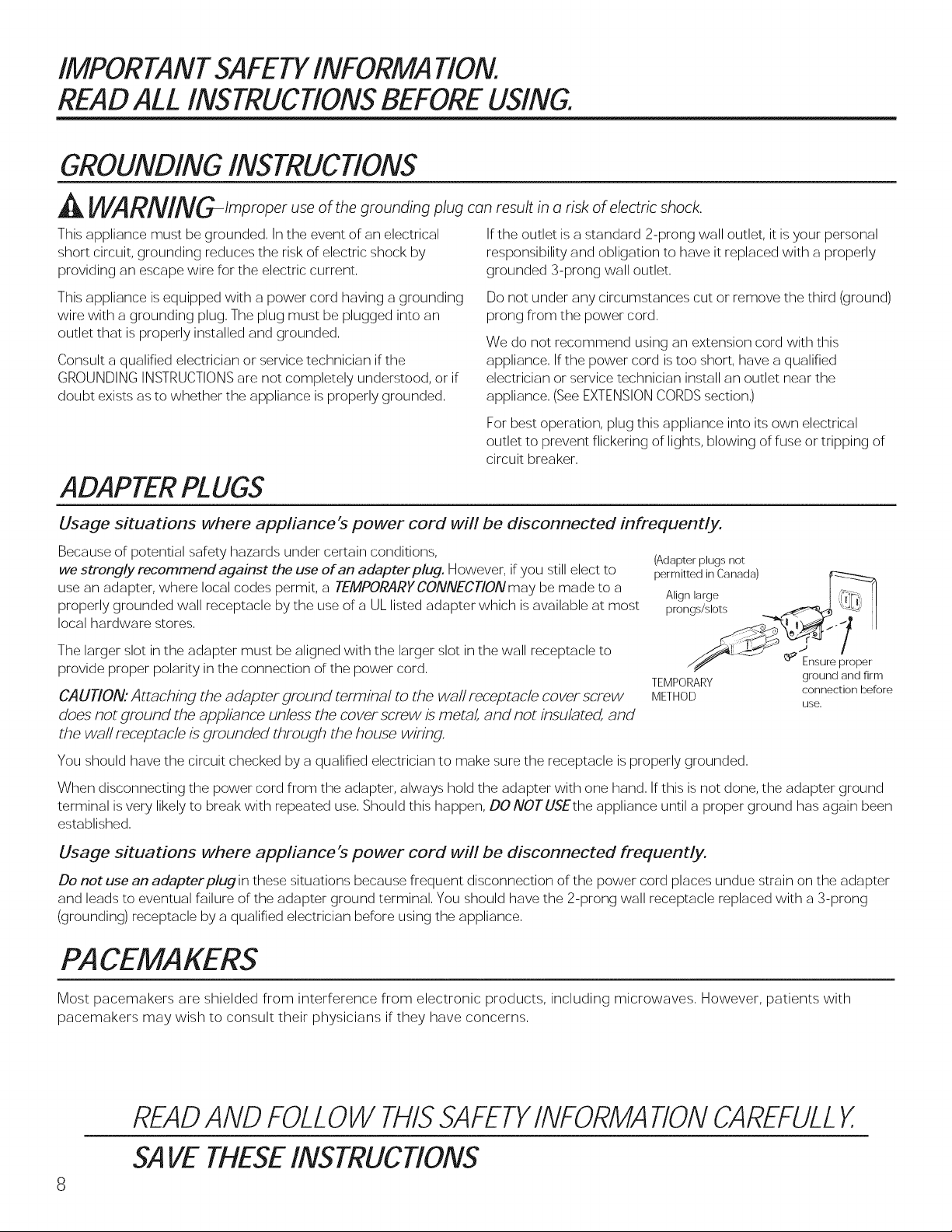 IMPORTANT SAFETY INFORMATION.
READ ALL INSTRUCTIONS BEFORE USING.

GROUNDING INSTRUCTIONS

WARNING–Improper use of the grounding plug can result in a risk of electric shock.

This appliance must be grounded. In the event of an electrical short circuit, grounding reduces the risk of electric shock by providing an escape wire for the electric current.

This appliance is equipped with a power cord having a grounding wire with a grounding plug. The plug must be plugged into an outlet that is properly installed and grounded.

Consult a qualified electrician or service technician if the GROUNDING INSTRUCTIONS are not completely understood, or if doubt exists as to whether the appliance is properly grounded.

If the outlet is a standard 2-prong wall outlet, it is your personal responsibility and obligation to have it replaced with a properly grounded 3-prong wall outlet.

Do not under any circumstances cut or remove the third (ground) prong from the power cord.

We do not recommend using an extension cord with this appliance. If the power cord is too short, have a qualified electrician or service technician install an outlet near the appliance. (See EXTENSION CORDS section.)

For best operation, plug this appliance into its own electrical outlet to prevent flickering of lights, blowing of fuse or tripping of circuit breaker.

ADAPTER PLUGS

Usage situations where appliance's power cord will be disconnected infrequently.

Because of potential safety hazards under certain conditions, we strongly recommend against the use of an adapter plug. However, if you still elect to use an adapter, where local codes permit, a TEMPORARY CONNECTION may be made to a properly grounded wall receptacle by the use of a UL listed adapter which is available at most local hardware stores.

The larger slot in the adapter must be aligned with the larger slot in the wall receptacle to provide proper polarity in the connection of the power cord.

CAUTION: Attaching the adapter ground terminal to the wall receptacle cover screw does not ground the appliance unless the cover screw is metal, and not insulated, and the wall receptacle is grounded through the house wiring.

(Adapter plugs not permitted in Canada)

Align large prongs/slots

TEMPORARY METHOD

Ensure proper ground and firm connection before use.

You should have the circuit checked by a qualified electrician to make sure the receptacle is properly grounded.

When disconnecting the power cord from the adapter, always hold the adapter with one hand. If this is not done, the adapter ground terminal is very likely to break with repeated use. Should this happen, DO NOT USE the appliance until a proper ground has again been established.

Usage situations where appliance's power cord will be disconnected frequently.

Do not use an adapter plug in these situations because frequent disconnection of the power cord places undue strain on the adapter and leads to eventual failure of the adapter ground terminal. You should have the 2-prong wall receptacle replaced with a 3-prong (grounding) receptacle by a qualified electrician before using the appliance.

PACEMAKERS

Most pacemakers are shielded from interference from electronic products, including microwaves. However, patients with pacemakers may wish to consult their physicians if they have concerns.

READ AND FOLLOW THIS SAFETY INFORMATION CAREFULLY.
SAVE THESE INSTRUCTIONS

8